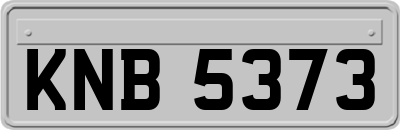 KNB 5373